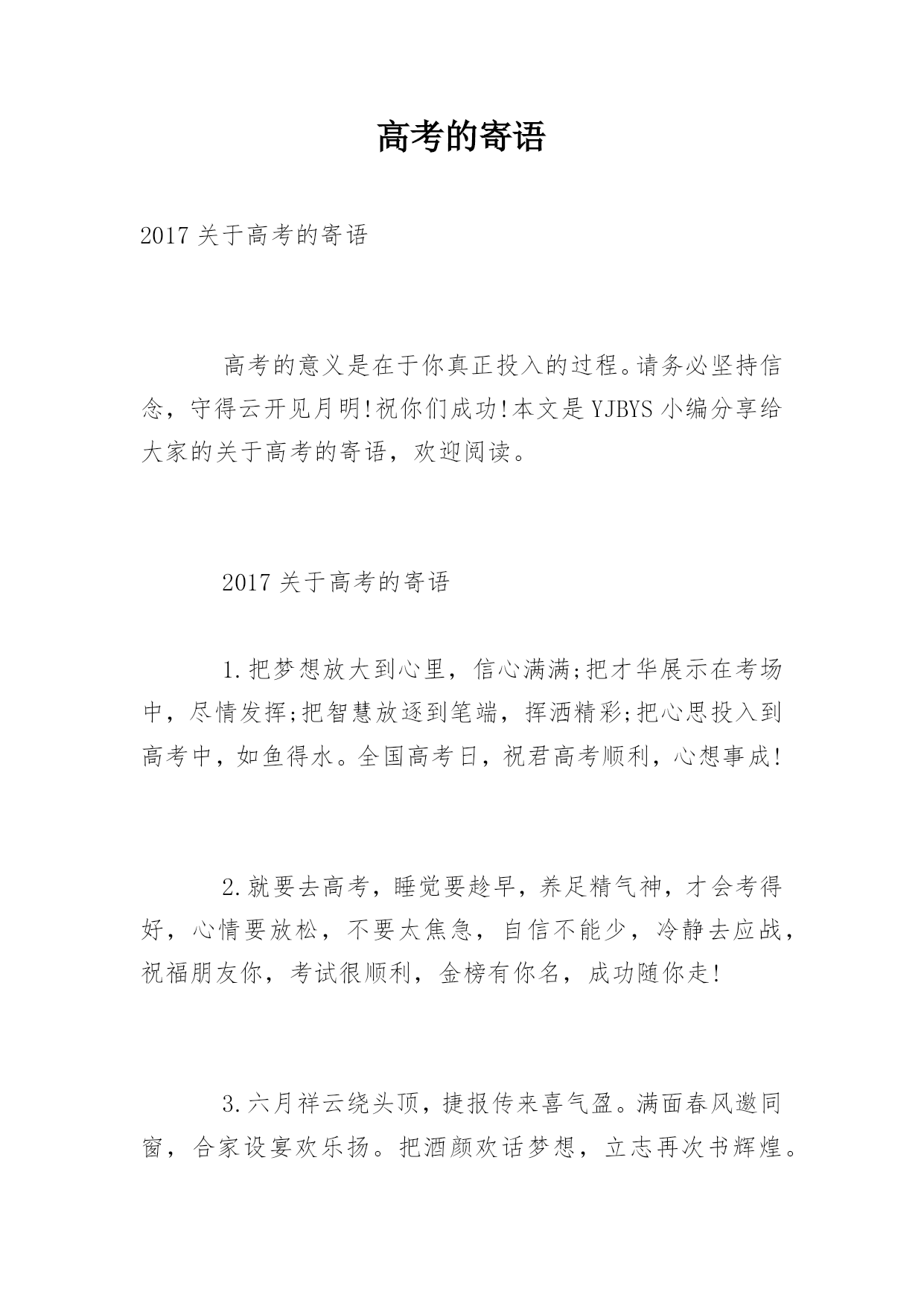 高考的寄语

2017 关于高考的寄语

高考的意义是在于你真正投入的过程。请务必坚持信念，守得云开见月明!祝你们成功!本文是 YJBYS 小编分享给大家的关于高考的寄语，欢迎阅读。

2017 关于高考的寄语

1.把梦想放大到心里，信心满满;把才华展示在考场中，尽情发挥;把智慧放逐到笔端，挥洒精彩;把心思投入到高考中，如鱼得水。全国高考日，祝君高考顺利，心想事成!

2.就要去高考，睡觉要趁早，养足精气神，才会考得好，心情要放松，不要太焦急，自信不能少，冷静去应战，祝福朋友你，考试很顺利，金榜有你名，成功随你走!

3.六月祥云绕头顶，捷报传来喜气盈。满面春风邀同窗，合家设宴欢乐扬。把酒颜欢话梦想，立志再次书辉煌。